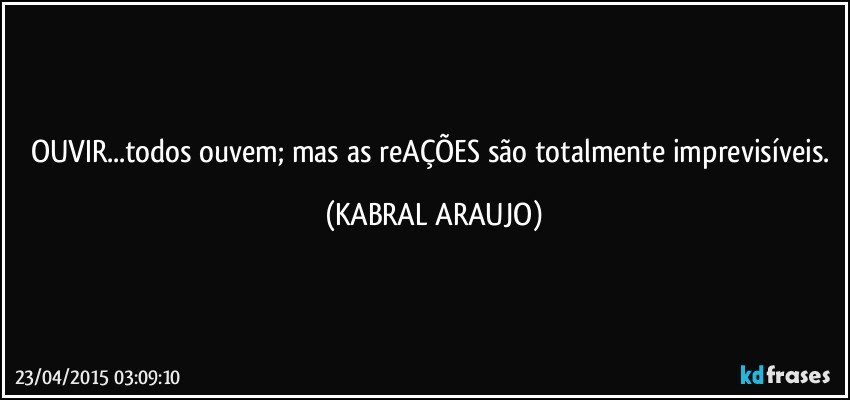 OUVIR...todos ouvem; mas as reAÇÕES são totalmente imprevisíveis.

(KABRAL ARAUJO)

23/04/2015 03:09:10

kdfrases